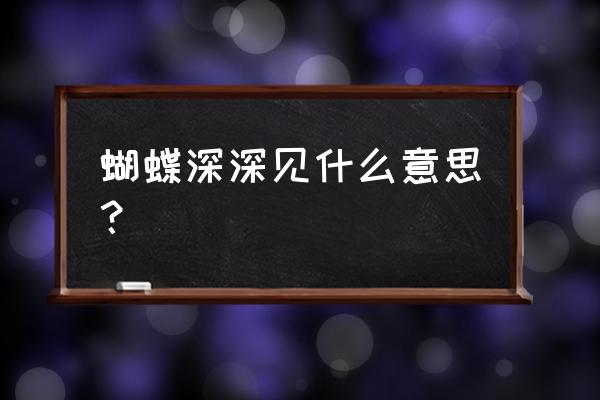 蝴蝶深深见什么意思？